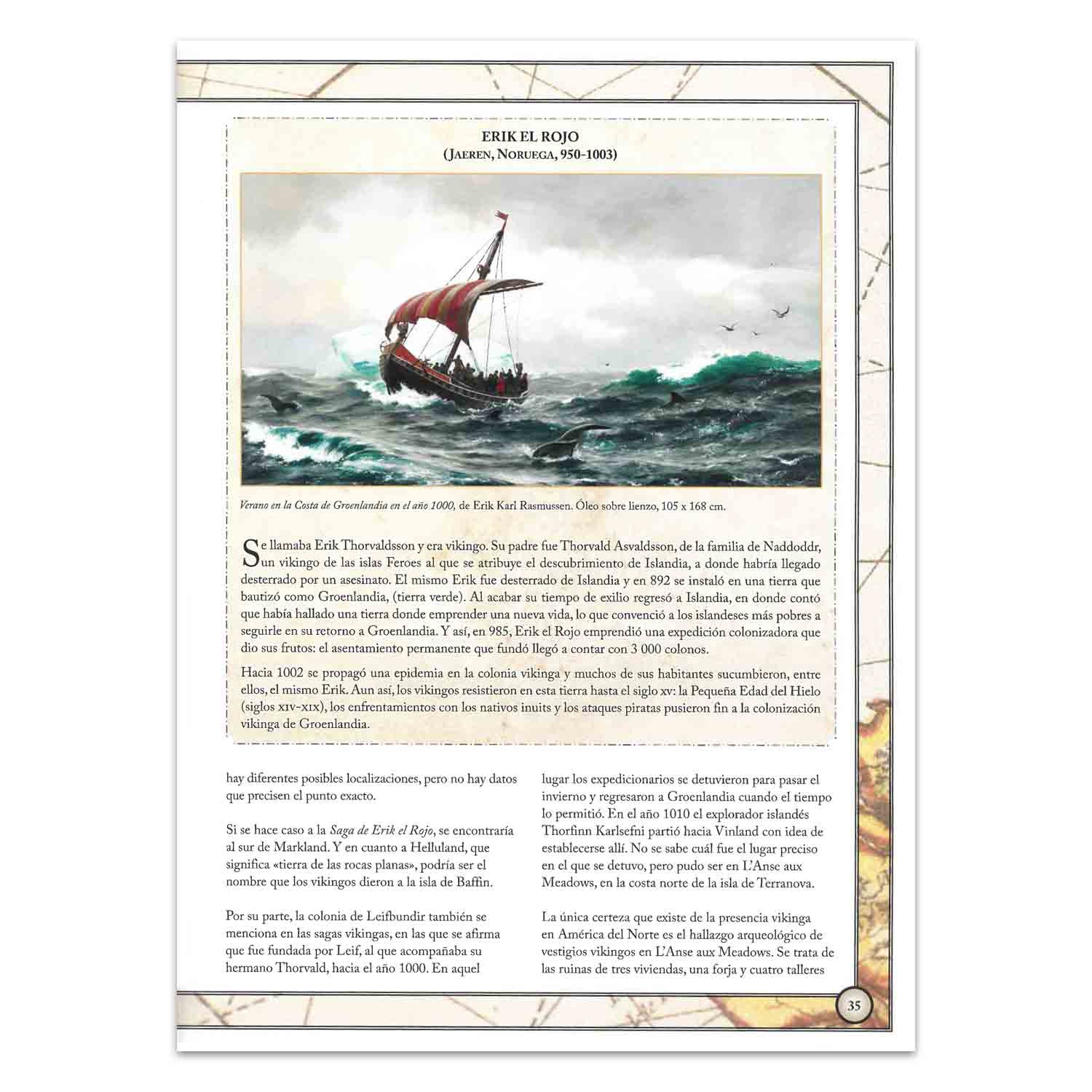 ERIK EL ROJO
(JAEREN, NORUEGA, 950-1003)

Verano en la Costa de Groenlandia en el año 1000, de Erik Karl Rasmussen. Óleo sobre lienzo, 105 x 168 cm.

Se llamaba Erik Thorvaldsson y era vikingo. Su padre fue Thorvald Asvaldsson, de la familia de Naddoddr, un vikingo de las islas Feroes al que se atribuye el descubrimiento de Islandia, a donde habría llegado desterrado por un asesinato. El mismo Erik fue desterrado de Islandia y en 892 se instaló en una tierra que bautizó como Groenlandia, (tierra verde). Al acabar su tiempo de exilio regresó a Islandia, en donde contó que había hallado una tierra donde emprender una nueva vida, lo que convenció a los islandeses más pobres a seguirle en su retorno a Groenlandia. Y así, en 985, Erik el Rojo emprendió una expedición colonizadora que dio sus frutos: el asentamiento permanente que fundó llegó a contar con 3 000 colonos.

Hacia 1002 se propagó una epidemia en la colonia vikinga y muchos de sus habitantes sucumbieron, entre ellos, el mismo Erik. Aun así, los vikingos resistieron en esta tierra hasta el siglo XV: la Pequeña Edad del Hielo (siglos XIV-XIX), los enfrentamientos con los nativos inuits y los ataques piratas pusieron fin a la colonización vikinga de Groenlandia.

hay diferentes posibles localizaciones, pero no hay datos que precisen el punto exacto.

Si se hace caso a la Saga de Erik el Rojo, se encontraría al sur de Markland. Y en cuanto a Helluland, que significa «tierra de las rocas planas», podría ser el nombre que los vikingos dieron a la isla de Baffin.

Por su parte, la colonia de Leifbundir también se menciona en las sagas vikingas, en las que se afirma que fue fundada por Leif, al que acompañaba su hermano Thorvald, hacia el año 1000. En aquel lugar los expedicionarios se detuvieron para pasar el invierno y regresaron a Groenlandia cuando el tiempo lo permitió. En el año 1010 el explorador islandés Thorfinn Karlsefni partió hacia Vinland con idea de establecerse allí. No se sabe cuál fue el lugar preciso en el que se detuvo, pero pudo ser en L'Anse aux Meadows, en la costa norte de la isla de Terranova.

La única certeza que existe de la presencia vikinga en América del Norte es el hallazgo arqueológico de vestigios vikingos en L'Anse aux Meadows. Se trata de las ruinas de tres viviendas, una forja y cuatro talleres

35